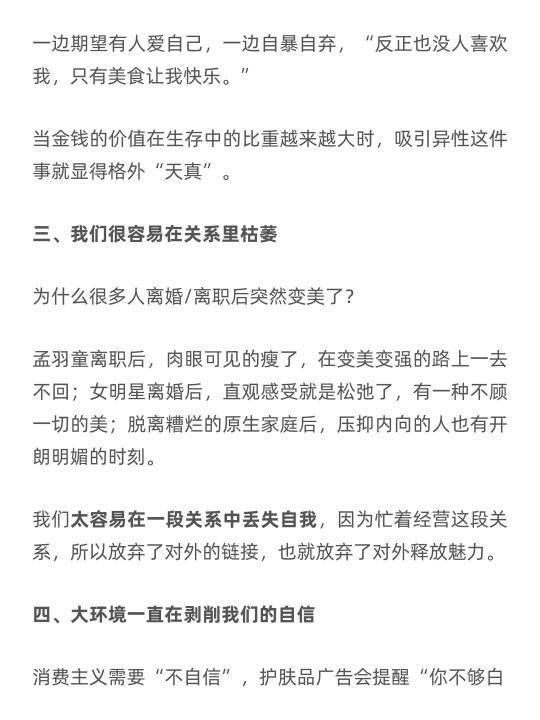 一边期望有人爱自己，一边自暴自弃，“反正也没人喜欢我，只有美食让我快乐。”

当金钱的价值在生存中的比重越来越大时，吸引异性这件事就显得格外“天真”。

三、我们很容易在关系里枯萎

为什么很多人离婚/离职后突然变美了？

孟羽童离职后，肉眼可见的瘦了，在变美变强的路上一去不回；女明星离婚后，直观感受就是松弛了，有一种不顾一切的美；脱离糟烂的原生家庭后，压抑内向的人也有开朗明媚的时刻。

我们太容易在一段关系中丢失自我，因为忙着经营这段关系，所以放弃了对外的链接，也就放弃了对外释放魅力。

四、大环境一直在剥削我们的自信

消费主义需要“不自信”，护肤品广告会提醒“你不够白